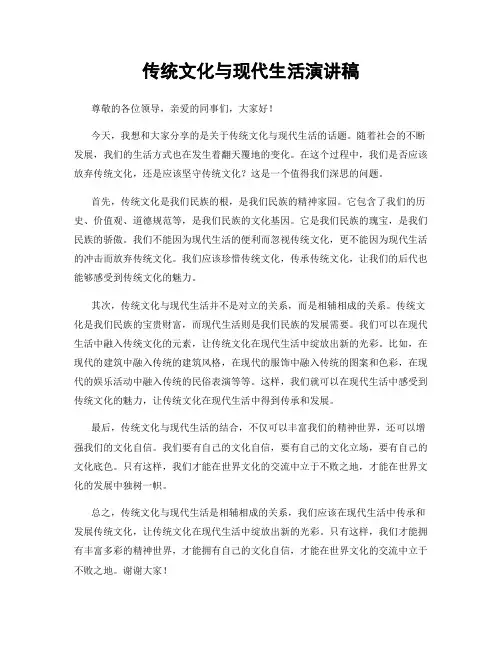 传统文化与现代生活演讲稿

尊敬的各位领导，亲爱的同事们，大家好！

今天，我想和大家分享的是关于传统文化与现代生活的话题。随着社会的不断发展，我们的生活方式也在发生着翻天覆地的变化。在这个过程中，我们是否应该放弃传统文化，还是应该坚守传统文化？这是一个值得我们深思的问题。

首先，传统文化是我们民族的根，是我们民族的精神家园。它包含了我们的历史、价值观、道德规范等，是我们民族的文化基因。它是我们民族的瑰宝，是我们民族的骄傲。我们不能因为现代生活的便利而忽视传统文化，更不能因为现代生活的冲击而放弃传统文化。我们应该珍惜传统文化，传承传统文化，让我们的后代也能够感受到传统文化的魅力。

其次，传统文化与现代生活并不是对立的关系，而是相辅相成的关系。传统文化是我们民族的宝贵财富，而现代生活则是我们民族的发展需要。我们可以在现代生活中融入传统文化的元素，让传统文化在现代生活中绽放出新的光彩。比如，在现代的建筑中融入传统的建筑风格，在现代的服饰中融入传统的图案和色彩，在现代的娱乐活动中融入传统的民俗表演等等。这样，我们就可以在现代生活中感受到传统文化的魅力，让传统文化在现代生活中得到传承和发展。

最后，传统文化与现代生活的结合，不仅可以丰富我们的精神世界，还可以增强我们的文化自信。我们要有自己的文化自信，要有自己的文化立场，要有自己的文化底色。只有这样，我们才能在世界文化的交流中立于不败之地，才能在世界文化的发展中独树一帜。

总之，传统文化与现代生活是相辅相成的关系，我们应该在现代生活中传承和发展传统文化，让传统文化在现代生活中绽放出新的光彩。只有这样，我们才能拥有丰富多彩的精神世界，才能拥有自己的文化自信，才能在世界文化的交流中立于不败之地。谢谢大家！